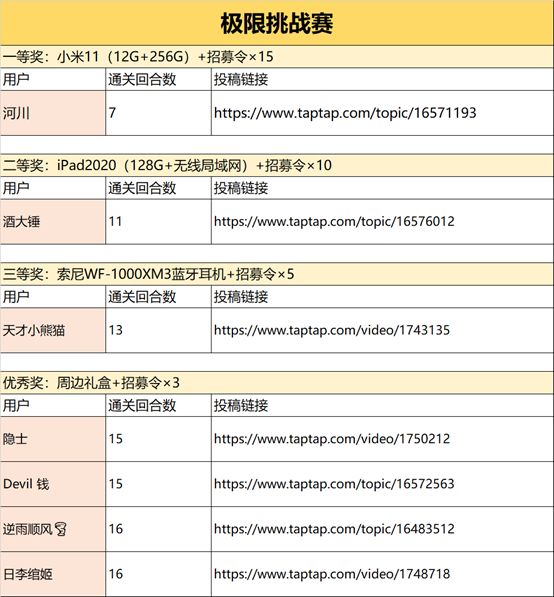 极限挑战赛

一等奖：小米11（12G+256G）+招募令×15

| 用户 | 通关回合数 | 投稿链接 |
|---|---|---|
| 河川 | 7 | https://www.taptap.com/topic/16571193 |

二等奖：iPad2020（128G+无线局域网）+招募令×10

| 用户 | 通关回合数 | 投稿链接 |
|---|---|---|
| 酒大锤 | 11 | https://www.taptap.com/topic/16576012 |

三等奖：索尼WF-1000XM3蓝牙耳机+招募令×5

| 用户 | 通关回合数 | 投稿链接 |
|---|---|---|
| 天才小熊猫 | 13 | https://www.taptap.com/video/1743135 |

优秀奖：周边礼盒+招募令×3

| 用户 | 通关回合数 | 投稿链接 |
|---|---|---|
| 隐士 | 15 | https://www.taptap.com/video/1750212 |
| Devil 钱 | 15 | https://www.taptap.com/topic/16572563 |
| 逆雨顺风 | 16 | https://www.taptap.com/topic/16483512 |
| 日李绾姬 | 16 | https://www.taptap.com/video/1748718 |